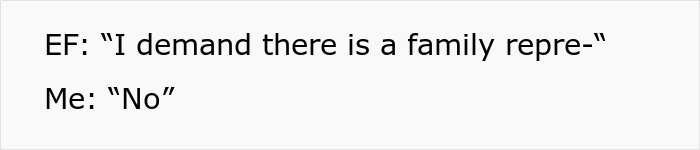 EF: “I demand there is a family repre-“

Me: “No”